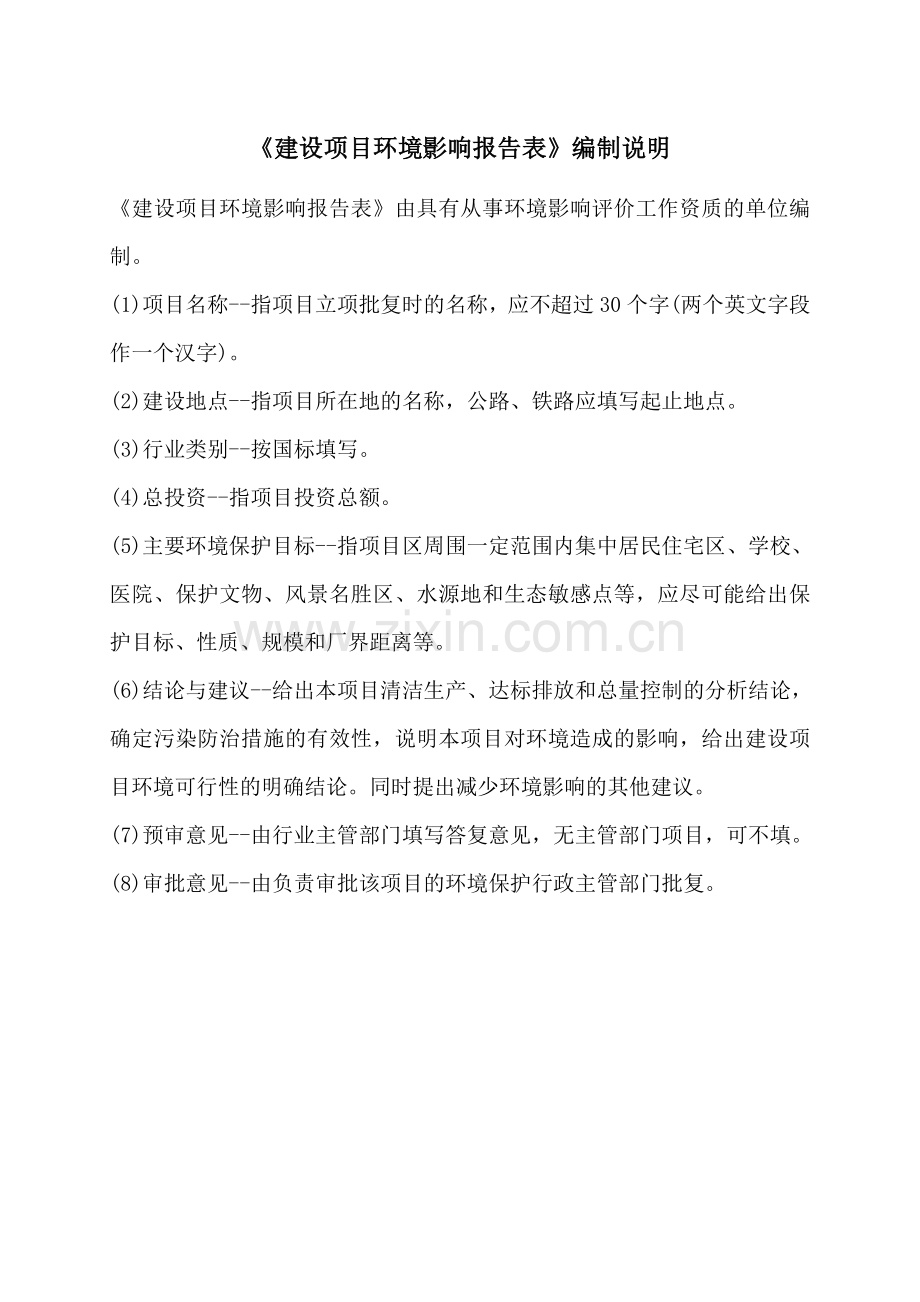 《建设项目环境影响报告表》编制说明

《建设项目环境影响报告表》由具有从事环境影响评价工作资质的单位编制。

(1)项目名称--指项目立项批复时的名称，应不超过30个字(两个英文字段作一个汉字)。

(2)建设地点--指项目所在地的名称，公路、铁路应填写起止地点。

(3)行业类别--按国标填写。

(4)总投资--指项目投资总额。

(5)主要环境保护目标--指项目区周围一定范围内集中居民住宅区、学校、医院、保护文物、风景名胜区、水源地和生态敏感点等，应尽可能给出保护目标、性质、规模和厂界距离等。

(6)结论与建议--给出本项目清洁生产、达标排放和总量控制的分析结论，确定污染防治措施的有效性，说明本项目对环境造成的影响，给出建设项目环境可行性的明确结论。同时提出减少环境影响的其他建议。

(7)预审意见--由行业主管部门填写答复意见，无主管部门项目，可不填。

(8)审批意见--由负责审批该项目的环境保护行政主管部门批复。

zixin.com.cn